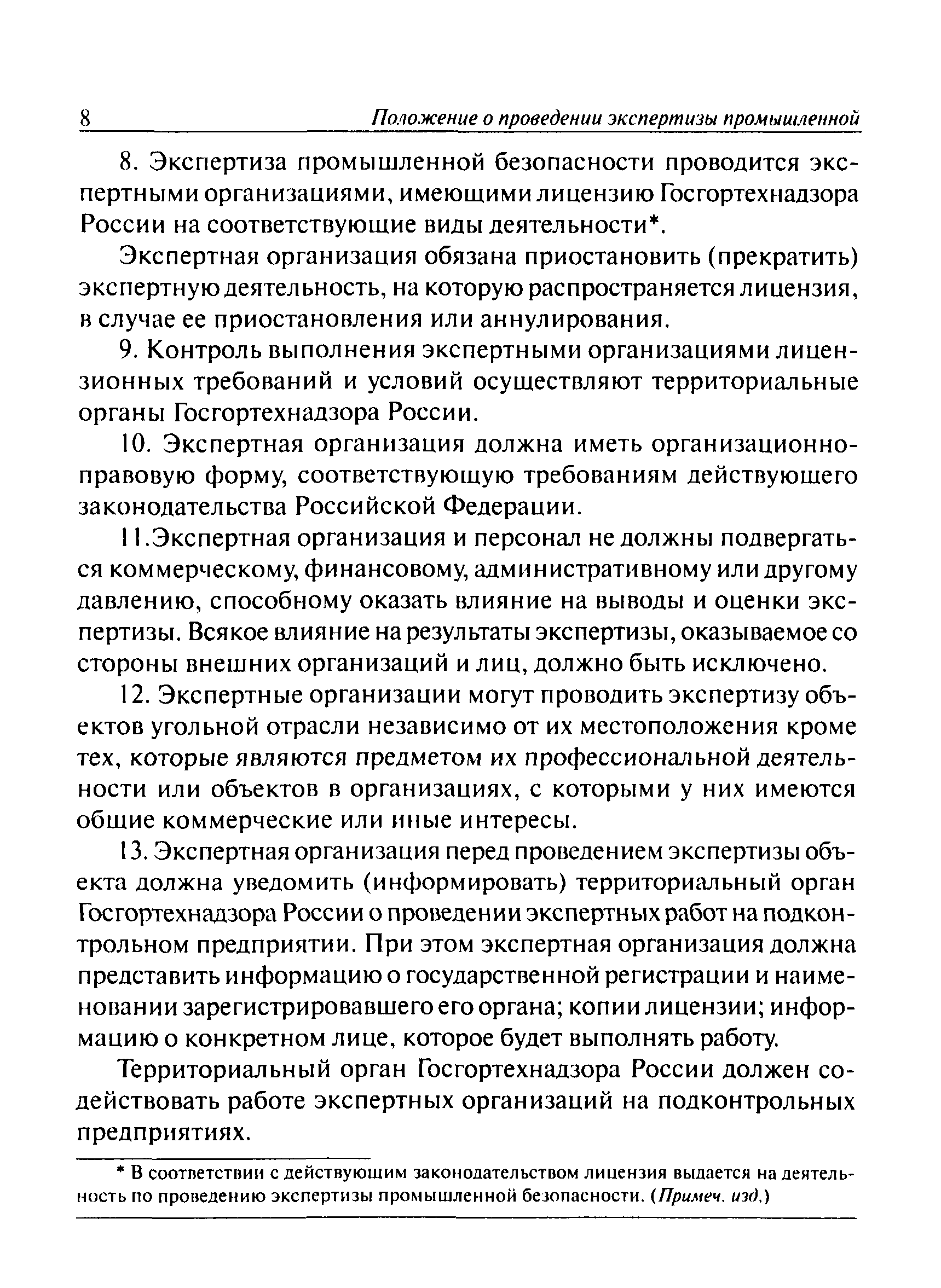 8 Положение о проведении экспертизы промышленной

8. Экспертиза промышленной безопасности проводится экспертными организациями, имеющими лицензию Госгортехнадзора России на соответствующие виды деятельности*.

Экспертная организация обязана приостановить (прекратить) экспертную деятельность, на которую распространяется лицензия, в случае ее приостановления или аннулирования.

9. Контроль выполнения экспертными организациями лицензионных требований и условий осуществляют территориальные органы Госгортехнадзора России.

10. Экспертная организация должна иметь организационно-правовую форму, соответствующую требованиям действующего законодательства Российской Федерации.

11.Экспертная организация и персонал не должны подвергаться коммерческому, финансовому, административному или другому давлению, способному оказать влияние на выводы и оценки экспертизы. Всякое влияние на результаты экспертизы, оказываемое со стороны внешних организаций и лиц, должно быть исключено.

12. Экспертные организации могут проводить экспертизу объектов угольной отрасли независимо от их местоположения кроме тех, которые являются предметом их профессиональной деятельности или объектов в организациях, с которыми у них имеются общие коммерческие или иные интересы.

13. Экспертная организация перед проведением экспертизы объекта должна уведомить (информировать) территориальный орган Госгортехнадзора России о проведении экспертных работ на подконтрольном предприятии. При этом экспертная организация должна представить информацию о государственной регистрации и наименовании зарегистрировавшего его органа; копии лицензии; информацию о конкретном лице, которое будет выполнять работу.

Территориальный орган Госгортехнадзора России должен содействовать работе экспертных организаций на подконтрольных предприятиях.

* В соответствии с действующим законодательством лицензия выдается на деятельность по проведению экспертизы промышленной безопасности. (Примеч. изд.)